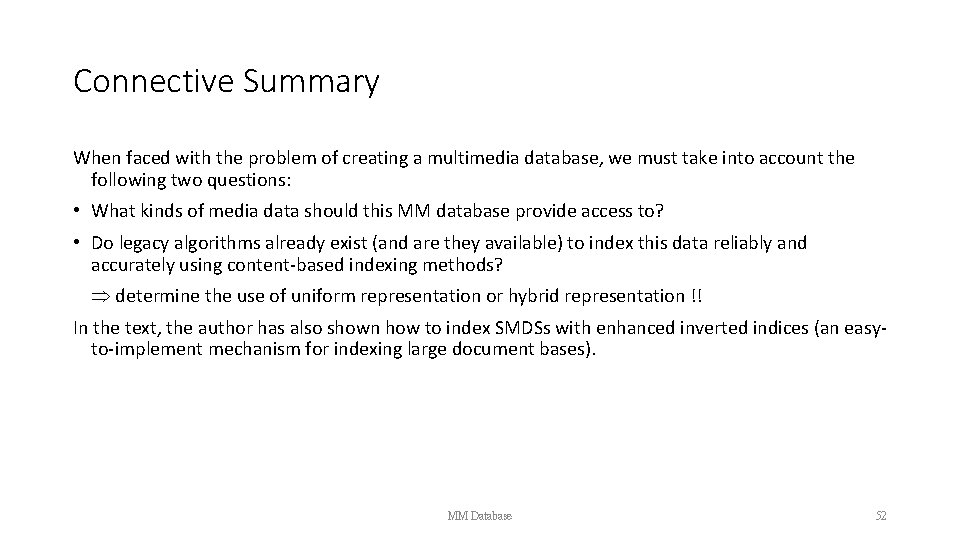 Connective Summary

When faced with the problem of creating a multimedia database, we must take into account the following two questions:

• What kinds of media data should this MM database provide access to?

• Do legacy algorithms already exist (and are they available) to index this data reliably and accurately using content-based indexing methods?

$\Rightarrow$ determine the use of uniform representation or hybrid representation !!

In the text, the author has also shown how to index SMDSs with enhanced inverted indices (an easy-to-implement mechanism for indexing large document bases).

MM Database

52